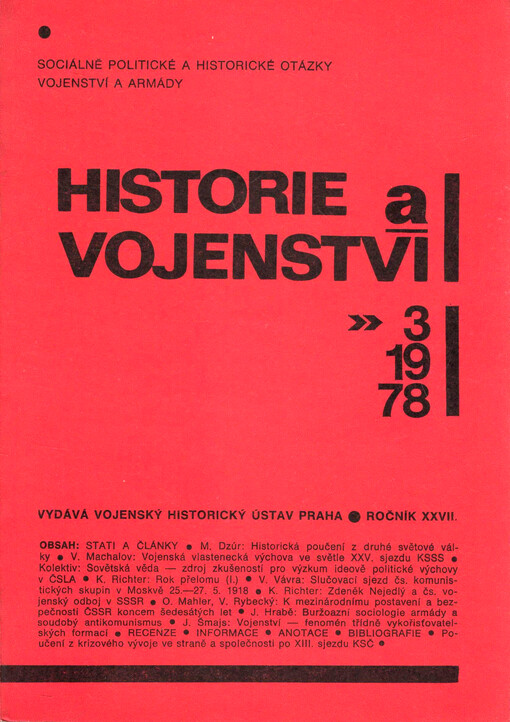 SOCIÁLNĚ POLITICKÉ A HISTORICKÉ OTÁZKY VOJENSTVÍ A ARMÁDY

HISTORIE a VOJENSTVÍ

» 3 19 78

VYDÁVÁ VOJENSKÝ HISTORICKÝ ÚSTAV PRAHA ● ROČNÍK XXVII.

OBSAH: STATI A ČLÁNKY ● M. Dzúr: Historická poučení z druhé světové války ● V. Machalov: Vojenská vlastenecká výchova ve světle XXV. sjezdu KSSS ● Kolektiv: Sovětská věda — zdroj zkušeností pro výzkum ideově politické výchovy v ČSLA ● K. Richter: Rok přelomu (I.) ● V. Vávra: Slučovací sjezd čs. komunistických skupin v Moskvě 25.—27. 5. 1918 ● K. Richter: Zdeněk Nejedlý a čs. vojenský odboj v SSSR ● O. Mahler, V. Rybecký: K mezinárodnímu postavení a bezpečnosti ČSSR koncem šedesátých let ● J. Hrabě: Buržoazní sociologie armády a soudobý antikomunismus ● J. Šmajs: Vojenství — fenomén třídně vykořisťovatelských formací ● RECENZE ● INFORMACE ● ANOTACE ● BIBLIOGRAFIE ● Poučení z krizového vývoje ve straně a společnosti po XIII. sjezdu KSČ ●